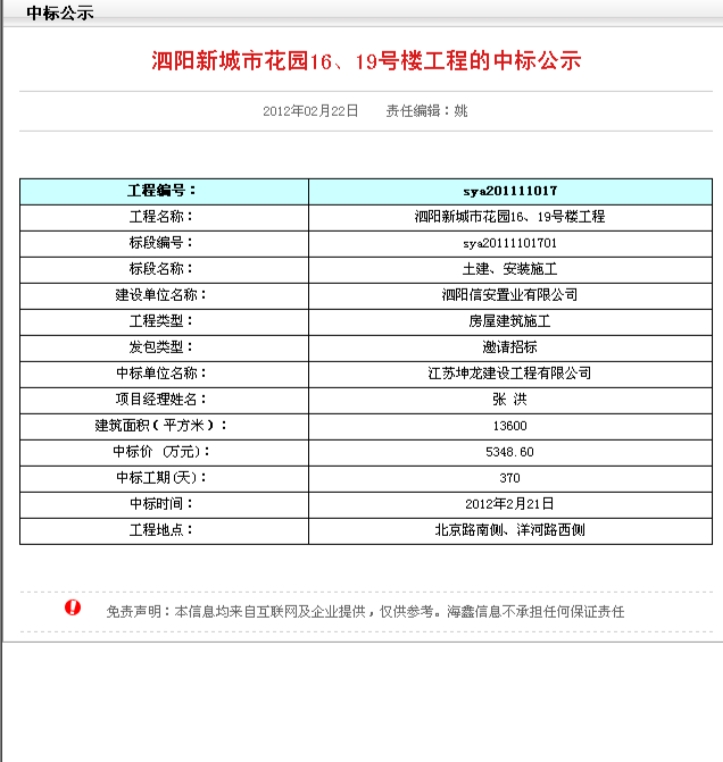 中标公示

泗阳新城市花园16、19号楼工程的中标公示

2012年02月22日　　责任编辑：姚

| 工程编号： | sya201111017 |
|---|---|
| 工程名称： | 泗阳新城市花园16、19号楼工程 |
| 标段编号： | sya20111101701 |
| 标段名称： | 土建、安装施工 |
| 建设单位名称： | 泗阳信安置业有限公司 |
| 工程类型： | 房屋建筑施工 |
| 发包类型： | 邀请招标 |
| 中标单位名称： | 江苏坤龙建设工程有限公司 |
| 项目经理姓名： | 张 洪 |
| 建筑面积（平方米）： | 13600 |
| 中标价 (万元)： | 5348.60 |
| 中标工期(天)： | 370 |
| 中标时间： | 2012年2月21日 |
| 工程地点： | 北京路南侧、洋河路西侧 |

免责声明：本信息均来自互联网及企业提供，仅供参考。海鑫信息不承担任何保证责任